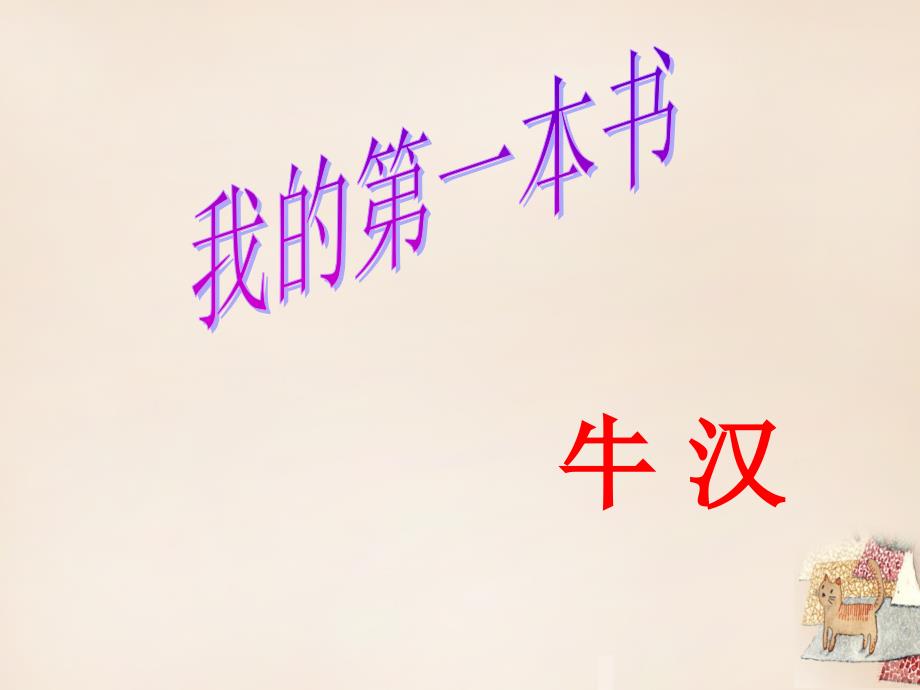 我的第一本书

牛 汉